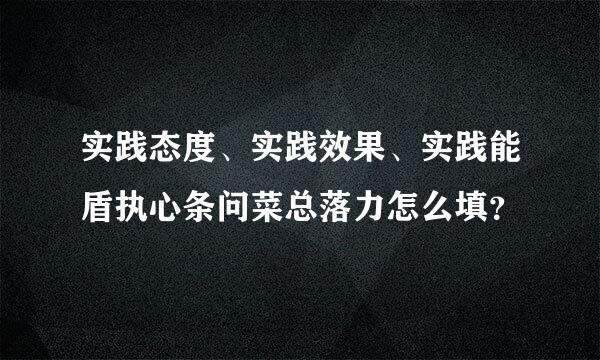 实践态度、实践效果、实践能盾执心条问菜总落力怎么填?